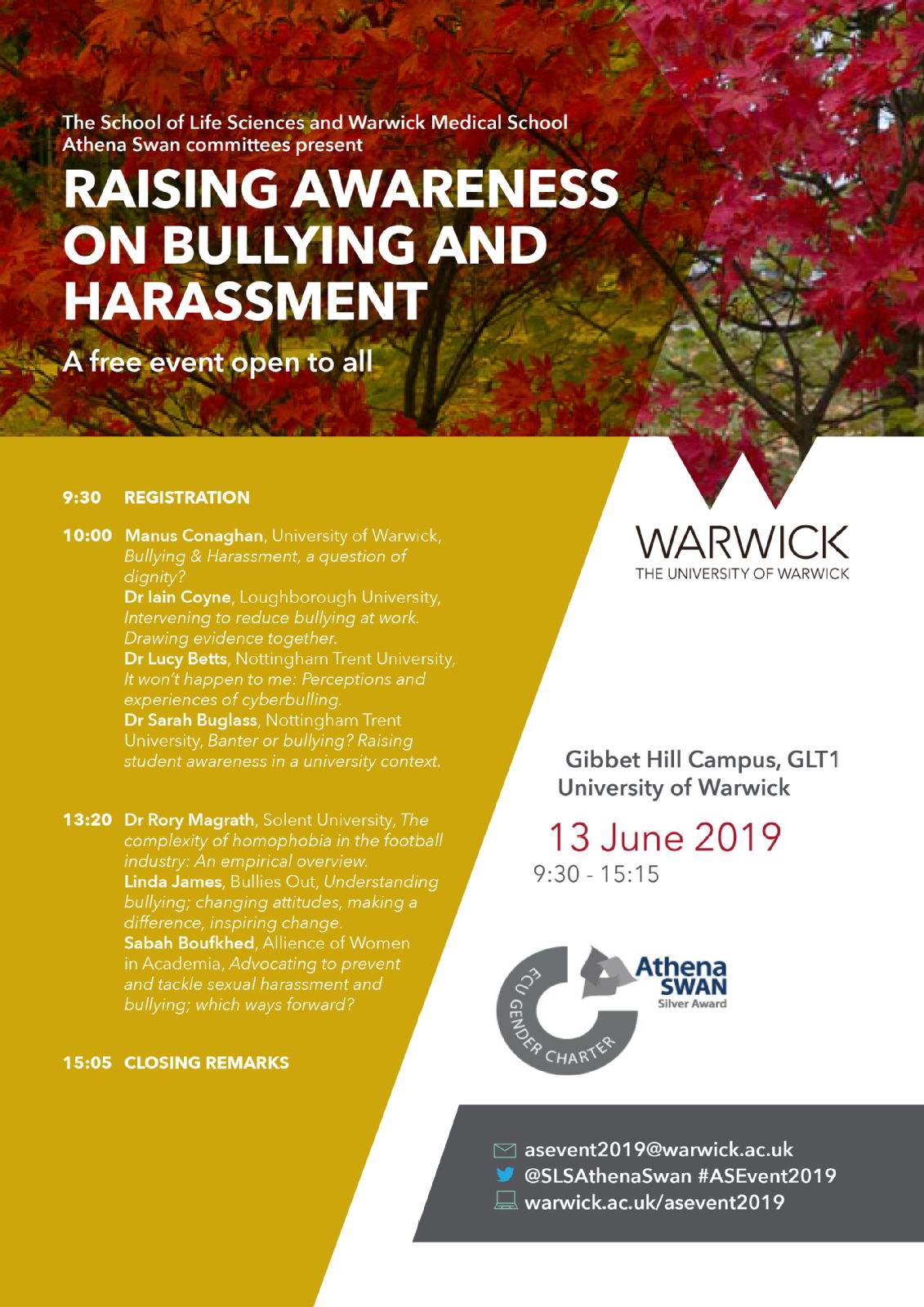 The School of Life Sciences and Warwick Medical School Athena Swan committees present

RAISING AWARENESS ON BULLYING AND HARASSMENT

A free event open to all

9:30 REGISTRATION

10:00 Manus Conaghan, University of Warwick, Bullying & Harassment, a question of dignity?
Dr Iain Coyne, Loughborough University, Intervening to reduce bullying at work. Drawing evidence together.
Dr Lucy Betts, Nottingham Trent University, It won't happen to me: Perceptions and experiences of cyberbulling.
Dr Sarah Buglass, Nottingham Trent University, Banter or bullying? Raising student awareness in a university context.

13:20 Dr Rory Magrath, Solent University, The complexity of homophobia in the football industry: An empirical overview.
Linda James, Bullies Out, Understanding bullying; changing attitudes, making a difference, inspiring change.
Sabah Boufkhed, Allience of Women in Academia, Advocating to prevent and tackle sexual harassment and bullying; which ways forward?

15:05 CLOSING REMARKS

WARWICK
THE UNIVERSITY OF WARWICK

Gibbet Hill Campus, GLT1
University of Warwick

13 June 2019
9:30 - 15:15

ECU GENDER CHARTER
Athena SWAN
Silver Award

asevent2019@warwick.ac.uk
@SLSAthenaSwan #ASEvent2019
warwick.ac.uk/asevent2019